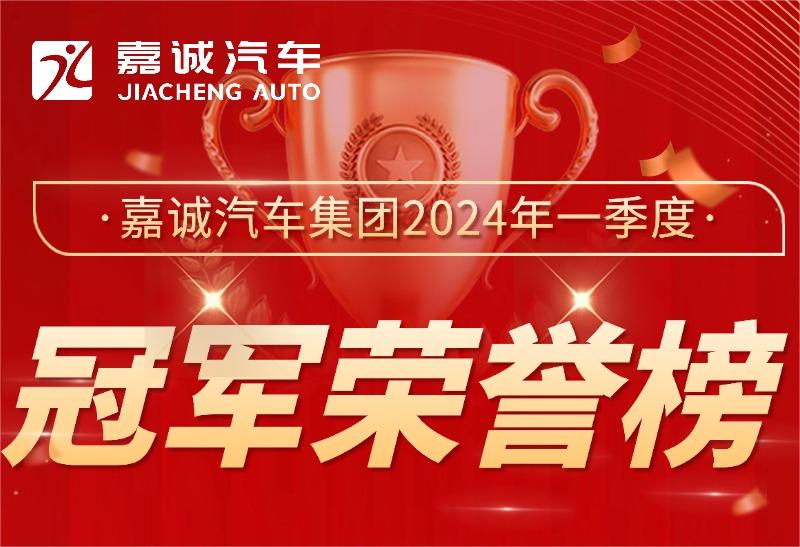 嘉诚汽车
JIACHENG AUTO

·嘉诚汽车集团2024年一季度·

冠军荣誉榜